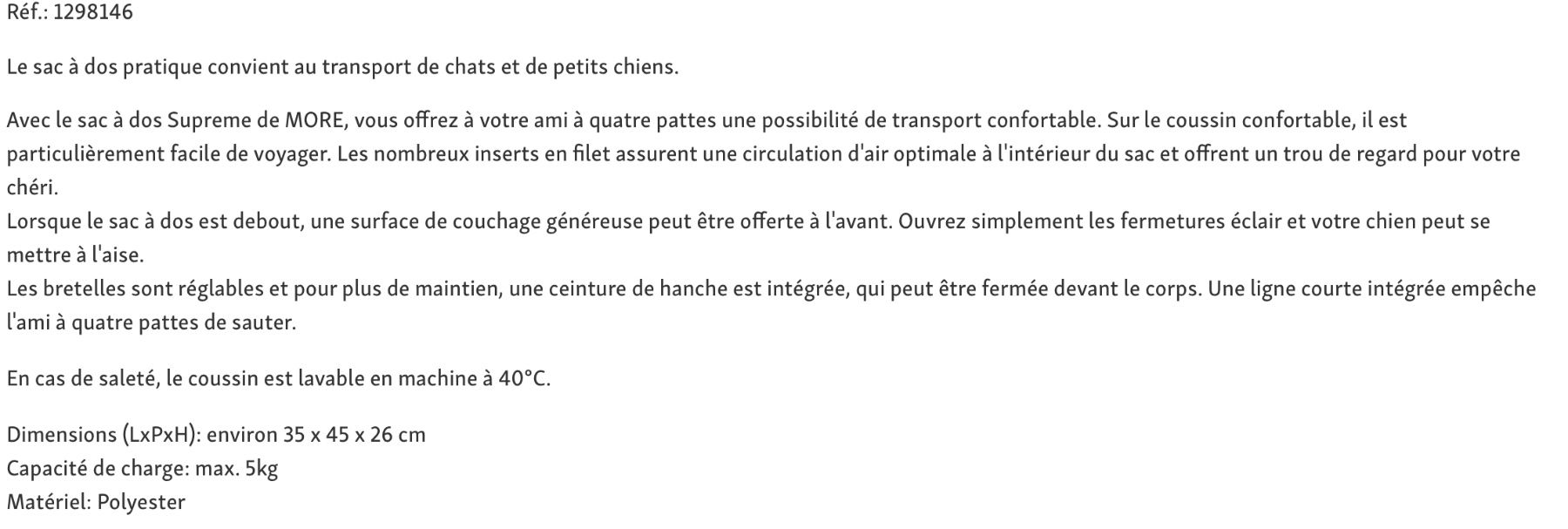 Réf.: 1298146

Le sac à dos pratique convient au transport de chats et de petits chiens.

Avec le sac à dos Supreme de MORE, vous offrez à votre ami à quatre pattes une possibilité de transport confortable. Sur le coussin confortable, il est particulièrement facile de voyager. Les nombreux inserts en filet assurent une circulation d'air optimale à l'intérieur du sac et offrent un trou de regard pour votre chéri.
Lorsque le sac à dos est debout, une surface de couchage généreuse peut être offerte à l'avant. Ouvrez simplement les fermetures éclair et votre chien peut se mettre à l'aise.
Les bretelles sont réglables et pour plus de maintien, une ceinture de hanche est intégrée, qui peut être fermée devant le corps. Une ligne courte intégrée empêche l'ami à quatre pattes de sauter.

En cas de saleté, le coussin est lavable en machine à 40°C.

Dimensions (LxPxH): environ 35 x 45 x 26 cm
Capacité de charge: max. 5kg
Matériel: Polyester